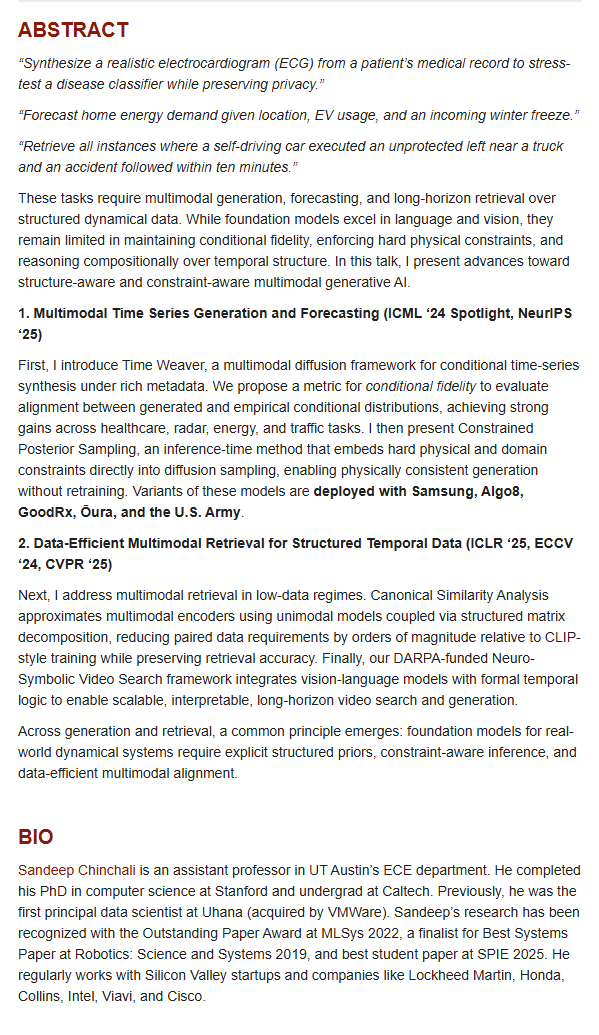 ABSTRACT

"Synthesize a realistic electrocardiogram (ECG) from a patient's medical record to stress-test a disease classifier while preserving privacy."

"Forecast home energy demand given location, EV usage, and an incoming winter freeze."

"Retrieve all instances where a self-driving car executed an unprotected left near a truck and an accident followed within ten minutes."

These tasks require multimodal generation, forecasting, and long-horizon retrieval over structured dynamical data. While foundation models excel in language and vision, they remain limited in maintaining conditional fidelity, enforcing hard physical constraints, and reasoning compositionally over temporal structure. In this talk, I present advances toward structure-aware and constraint-aware multimodal generative AI.

1. Multimodal Time Series Generation and Forecasting (ICML '24 Spotlight, NeurIPS '25)

First, I introduce Time Weaver, a multimodal diffusion framework for conditional time-series synthesis under rich metadata. We propose a metric for conditional fidelity to evaluate alignment between generated and empirical conditional distributions, achieving strong gains across healthcare, radar, energy, and traffic tasks. I then present Constrained Posterior Sampling, an inference-time method that embeds hard physical and domain constraints directly into diffusion sampling, enabling physically consistent generation without retraining. Variants of these models are deployed with Samsung, Algo8, GoodRx, Ōura, and the U.S. Army.

2. Data-Efficient Multimodal Retrieval for Structured Temporal Data (ICLR '25, ECCV '24, CVPR '25)

Next, I address multimodal retrieval in low-data regimes. Canonical Similarity Analysis approximates multimodal encoders using unimodal models coupled via structured matrix decomposition, reducing paired data requirements by orders of magnitude relative to CLIP-style training while preserving retrieval accuracy. Finally, our DARPA-funded Neuro-Symbolic Video Search framework integrates vision-language models with formal temporal logic to enable scalable, interpretable, long-horizon video search and generation.

Across generation and retrieval, a common principle emerges: foundation models for real-world dynamical systems require explicit structured priors, constraint-aware inference, and data-efficient multimodal alignment.

BIO

Sandeep Chinchali is an assistant professor in UT Austin's ECE department. He completed his PhD in computer science at Stanford and undergrad at Caltech. Previously, he was the first principal data scientist at Uhana (acquired by VMWare). Sandeep's research has been recognized with the Outstanding Paper Award at MLSys 2022, a finalist for Best Systems Paper at Robotics: Science and Systems 2019, and best student paper at SPIE 2025. He regularly works with Silicon Valley startups and companies like Lockheed Martin, Honda, Collins, Intel, Viavi, and Cisco.